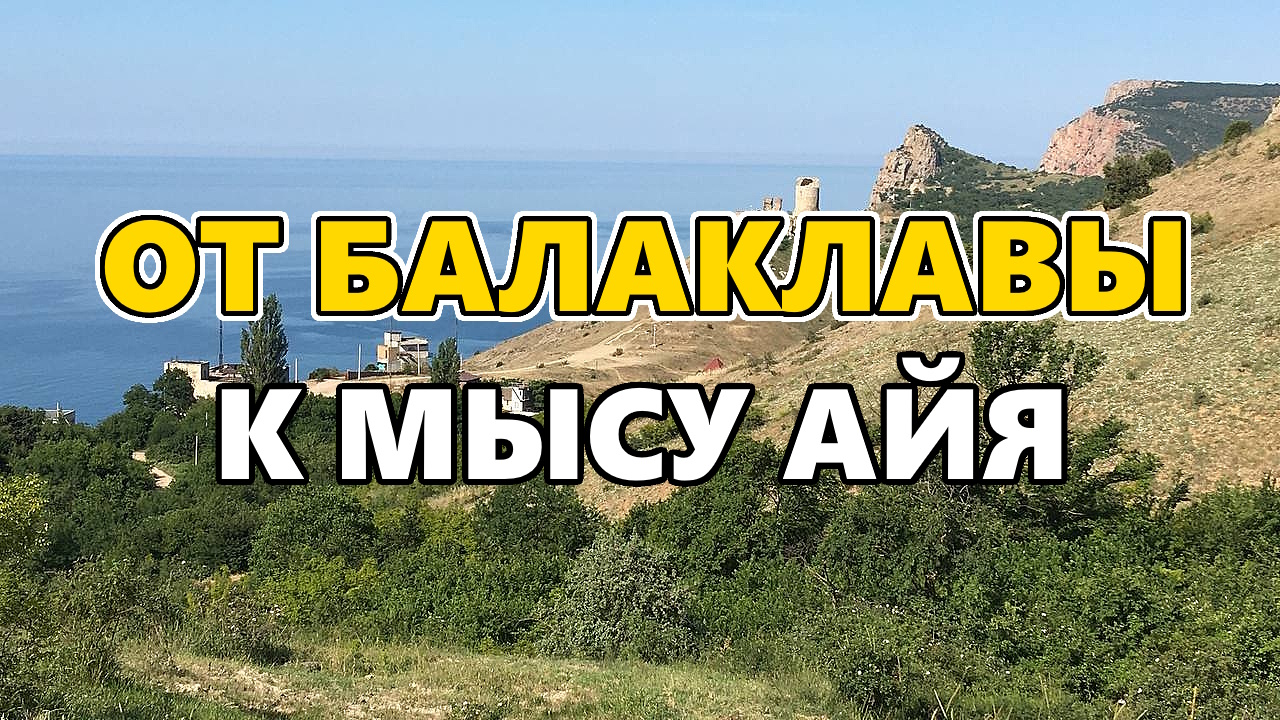 ОТ БАЛАКЛАВЫ
К МЫСУ АЙЯ